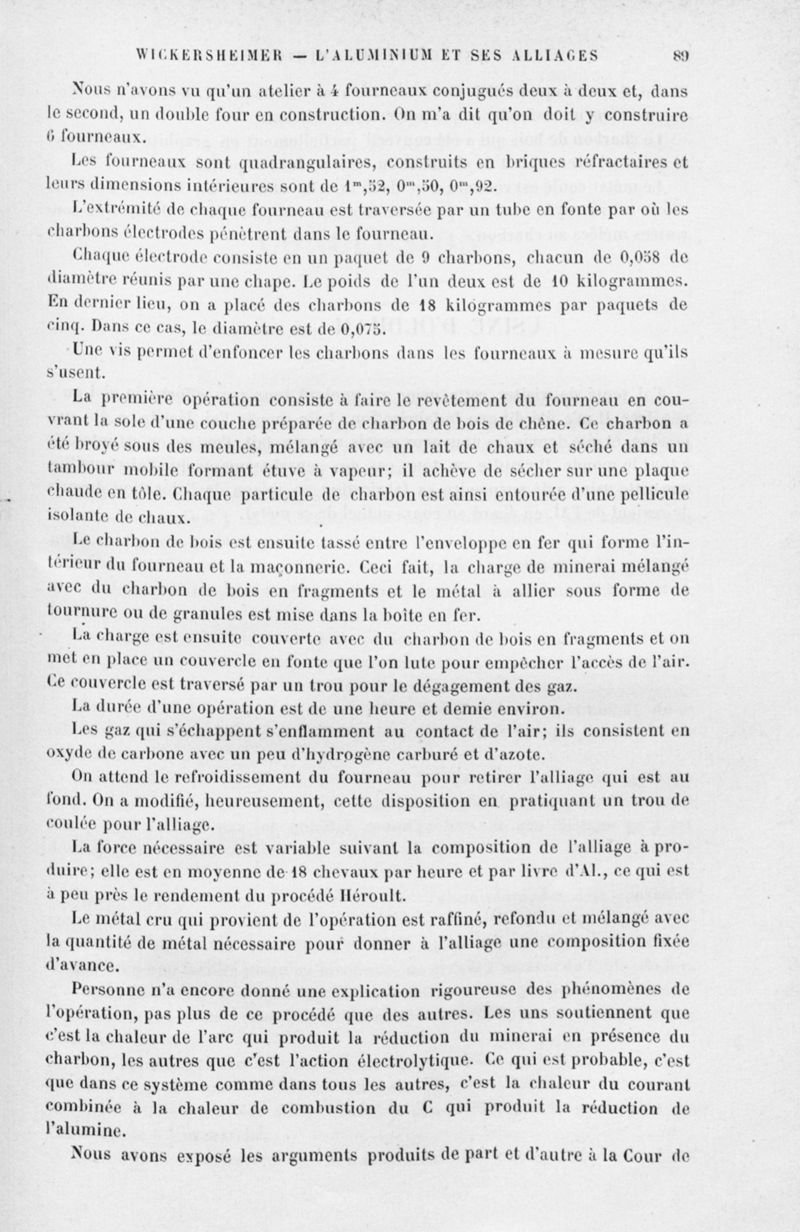 WICKERSHEIMER — L'ALUMINIUM ET SES ALLIAGES 89

Nous n'avons vu qu'un atelier à 4 fourneaux conjugués deux à deux et, dans le second, un double four en construction. On m'a dit qu'on doit y construire 6 fourneaux.

Les fourneaux sont quadrangulaires, construits en briques réfractaires et leurs dimensions intérieures sont de $1^m,52$, $0^m,50$, $0^m,92$.

L'extrémité de chaque fourneau est traversée par un tube en fonte par où les charbons électrodes pénètrent dans le fourneau.

Chaque électrode consiste en un paquet de 9 charbons, chacun de 0,058 de diamètre réunis par une chape. Le poids de l'un deux est de 10 kilogrammes. En dernier lieu, on a placé des charbons de 18 kilogrammes par paquets de cinq. Dans ce cas, le diamètre est de 0,075.

Une vis permet d'enfoncer les charbons dans les fourneaux à mesure qu'ils s'usent.

La première opération consiste à faire le revêtement du fourneau en couvrant la sole d'une couche préparée de charbon de bois de chêne. Ce charbon a été broyé sous des meules, mélangé avec un lait de chaux et séché dans un tambour mobile formant étuve à vapeur; il achève de sécher sur une plaque chaude en tôle. Chaque particule de charbon est ainsi entourée d'une pellicule isolante de chaux.

Le charbon de bois est ensuite tassé entre l'enveloppe en fer qui forme l'intérieur du fourneau et la maçonnerie. Ceci fait, la charge de minerai mélangé avec du charbon de bois en fragments et le métal à allier sous forme de tournure ou de granules est mise dans la boîte en fer.

La charge est ensuite couverte avec du charbon de bois en fragments et on met en place un couvercle en fonte que l'on lute pour empêcher l'accès de l'air. Ce couvercle est traversé par un trou pour le dégagement des gaz.

La durée d'une opération est de une heure et demie environ.

Les gaz qui s'échappent s'enflamment au contact de l'air; ils consistent en oxyde de carbone avec un peu d'hydrogène carburé et d'azote.

On attend le refroidissement du fourneau pour retirer l'alliage qui est au fond. On a modifié, heureusement, cette disposition en pratiquant un trou de coulée pour l'alliage.

La force nécessaire est variable suivant la composition de l'alliage à produire; elle est en moyenne de 18 chevaux par heure et par livre d'Al., ce qui est à peu près le rendement du procédé Héroult.

Le métal cru qui provient de l'opération est raffiné, refondu et mélangé avec la quantité de métal nécessaire pour donner à l'alliage une composition fixée d'avance.

Personne n'a encore donné une explication rigoureuse des phénomènes de l'opération, pas plus de ce procédé que des autres. Les uns soutiennent que c'est la chaleur de l'arc qui produit la réduction du minerai en présence du charbon, les autres que c'est l'action électrolytique. Ce qui est probable, c'est que dans ce système comme dans tous les autres, c'est la chaleur du courant combinée à la chaleur de combustion du C qui produit la réduction de l'alumine.

Nous avons exposé les arguments produits de part et d'autre à la Cour de